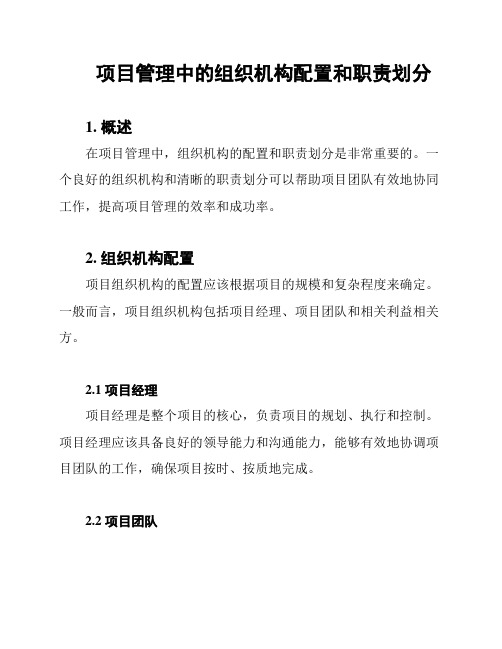 项目管理中的组织机构配置和职责划分

1. 概述

在项目管理中，组织机构的配置和职责划分是非常重要的。一个良好的组织机构和清晰的职责划分可以帮助项目团队有效地协同工作，提高项目管理的效率和成功率。

2. 组织机构配置

项目组织机构的配置应该根据项目的规模和复杂程度来确定。一般而言，项目组织机构包括项目经理、项目团队和相关利益相关方。

2.1 项目经理

项目经理是整个项目的核心，负责项目的规划、执行和控制。项目经理应该具备良好的领导能力和沟通能力，能够有效地协调项目团队的工作，确保项目按时、按质地完成。

2.2 项目团队